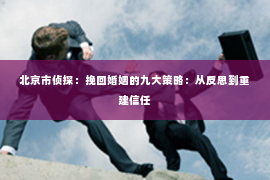 北京市侦探：挽回婚姻的九大策略：从反思到重建信任